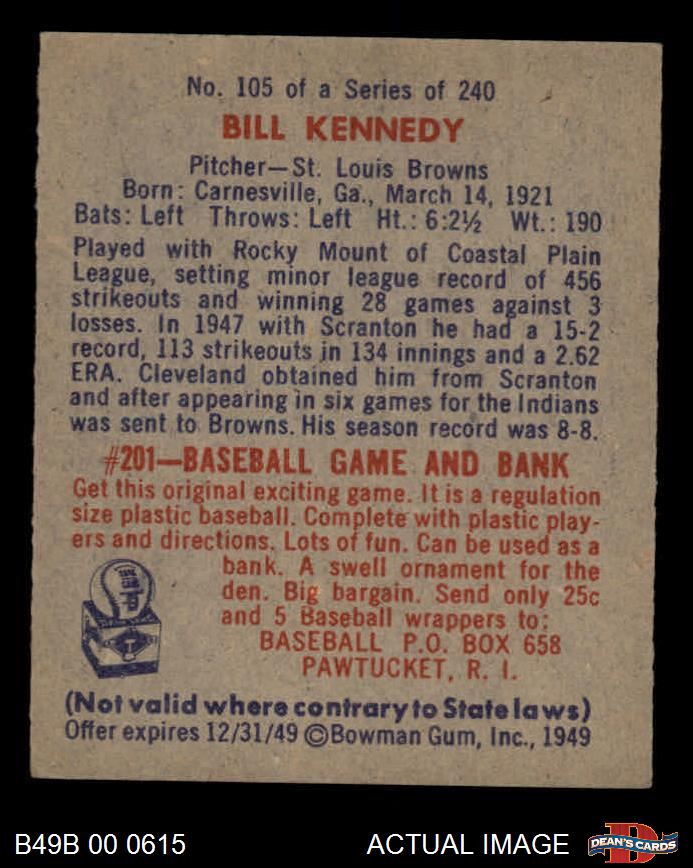 No. 105 of a Series of 240

BILL KENNEDY

Pitcher—St. Louis Browns
Born: Carnesville, Ga., March 14, 1921
Bats: Left Throws: Left Ht.: 6:2½ Wt.: 190

Played with Rocky Mount of Coastal Plain League, setting minor league record of 456 strikeouts and winning 28 games against 3 losses. In 1947 with Scranton he had a 15-2 record, 113 strikeouts in 134 innings and a 2.62 ERA. Cleveland obtained him from Scranton and after appearing in six games for the Indians was sent to Browns. His season record was 8-8.

#201—BASEBALL GAME AND BANK

Get this original exciting game. It is a regulation size plastic baseball. Complete with plastic players and directions. Lots of fun. Can be used as a bank. A swell ornament for the den. Big bargain. Send only 25c and 5 Baseball wrappers to:
BASEBALL P.O. BOX 658
PAWTUCKET, R. I.

(Not valid where contrary to State laws)
Offer expires 12/31/49 ©Bowman Gum, Inc., 1949

B49B 00 0615

ACTUAL IMAGE

DEAN'S CARDS